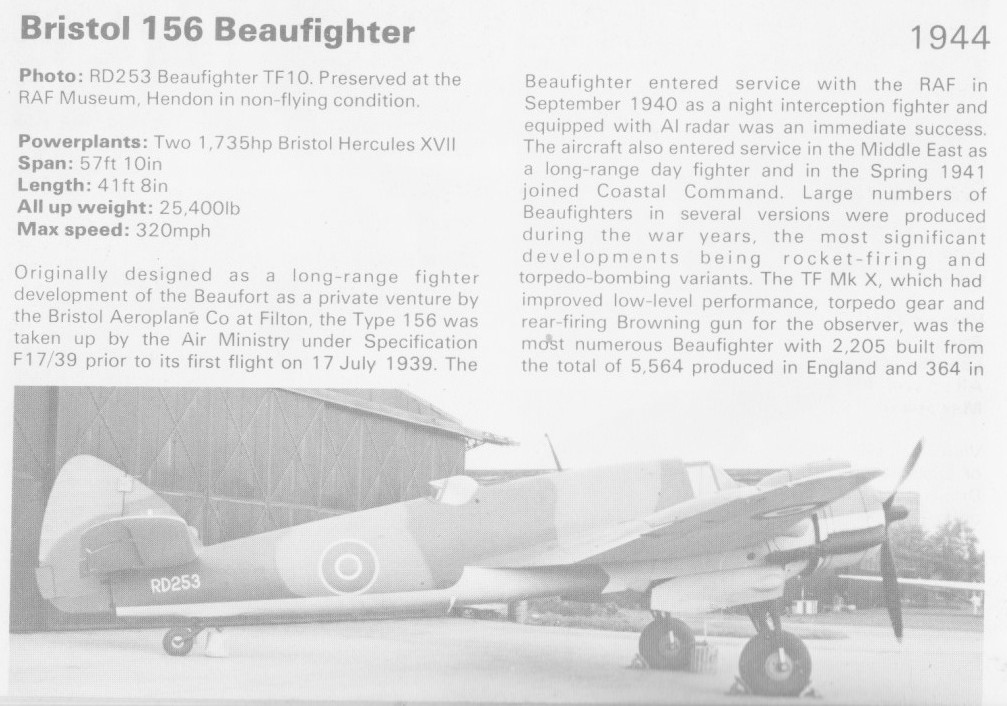 Bristol 156 Beaufighter

1944

Photo: RD253 Beaufighter TF10. Preserved at the RAF Museum, Hendon in non-flying condition.

Powerplants: Two 1,735hp Bristol Hercules XVII
Span: 57ft 10in
Length: 41ft 8in
All up weight: 25,400lb
Max speed: 320mph

Originally designed as a long-range fighter development of the Beaufort as a private venture by the Bristol Aeroplane Co at Filton, the Type 156 was taken up by the Air Ministry under Specification F17/39 prior to its first flight on 17 July 1939. The Beaufighter entered service with the RAF in September 1940 as a night interception fighter and equipped with AI radar was an immediate success. The aircraft also entered service in the Middle East as a long-range day fighter and in the Spring 1941 joined Coastal Command. Large numbers of Beaufighters in several versions were produced during the war years, the most significant developments being rocket-firing and torpedo-bombing variants. The TF Mk X, which had improved low-level performance, torpedo gear and rear-firing Browning gun for the observer, was the most numerous Beaufighter with 2,205 built from the total of 5,564 produced in England and 364 in

RD253